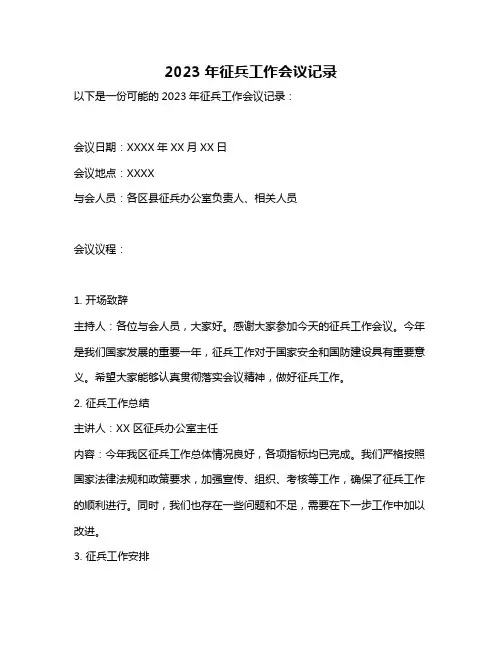 2023 年征兵工作会议记录

以下是一份可能的 2023 年征兵工作会议记录：

会议日期：XXXX 年 XX 月 XX 日

会议地点：XXXX

与会人员：各区县征兵办公室负责人、相关人员

会议议程：

1. 开场致辞

主持人：各位与会人员，大家好。感谢大家参加今天的征兵工作会议。今年是我们国家发展的重要一年，征兵工作对于国家安全和国防建设具有重要意义。希望大家能够认真贯彻落实会议精神，做好征兵工作。

2. 征兵工作总结

主讲人：XX 区征兵办公室主任

内容：今年我区征兵工作总体情况良好，各项指标均已完成。我们严格按照国家法律法规和政策要求，加强宣传、组织、考核等工作，确保了征兵工作的顺利进行。同时，我们也存在一些问题和不足，需要在下一步工作中加以改进。

3. 征兵工作安排